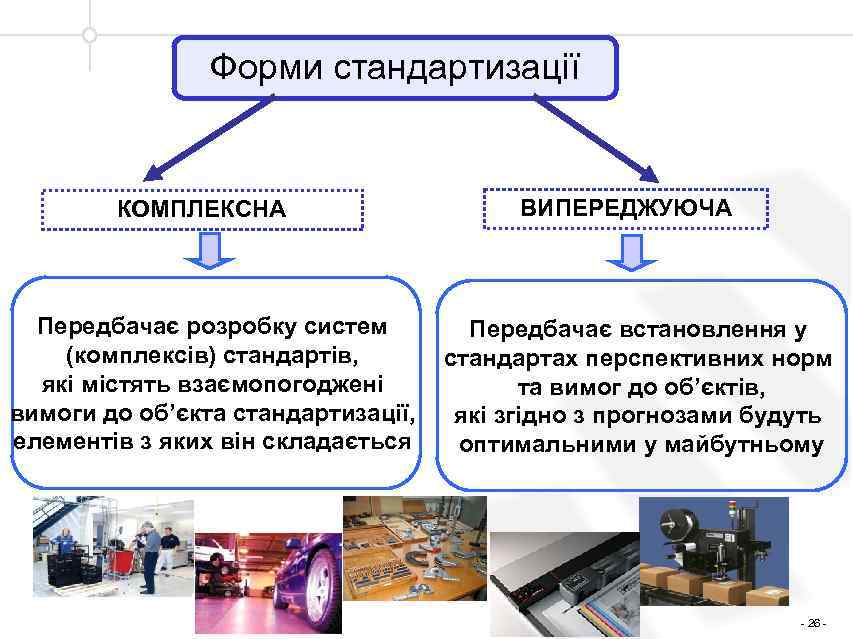 Форми стандартизації

КОМПЛЕКСНА

ВИПЕРЕДЖУЮЧА

Передбачає розробку систем (комплексів) стандартів, які містять взаємопогоджені вимоги до об'єкта стандартизації, елементів з яких він складається

Передбачає встановлення у стандартах перспективних норм та вимог до об'єктів, які згідно з прогнозами будуть оптимальними у майбутньому

- 26 -